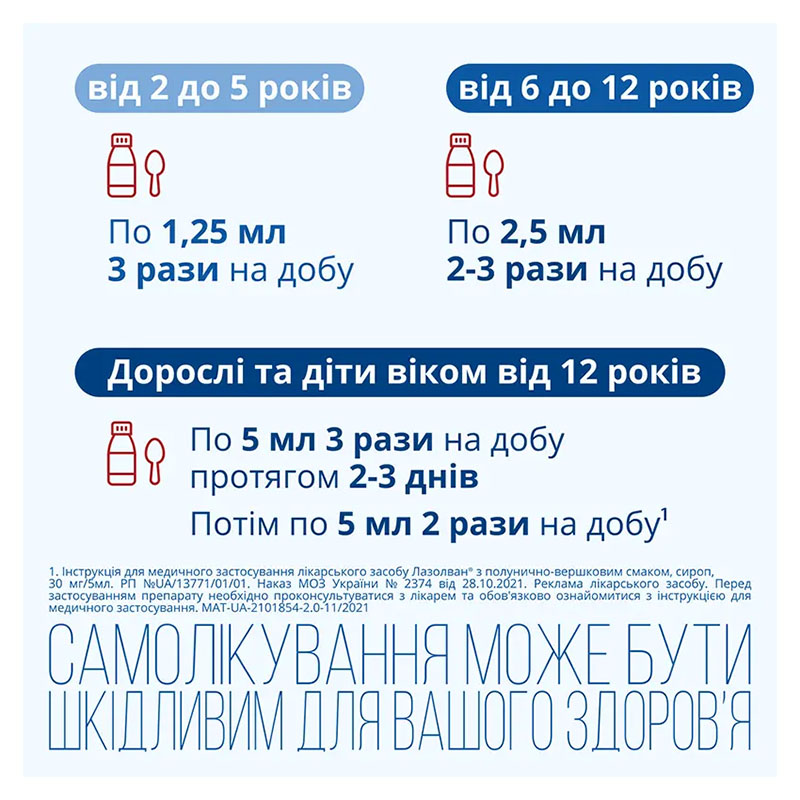 від 2 до 5 років

По 1,25 мл
3 рази на добу

від 6 до 12 років

По 2,5 мл
2-3 рази на добу

Дорослі та діти віком від 12 років

По 5 мл 3 рази на добу
протягом 2-3 днів

Потім по 5 мл 2 рази на добу$^1$

1. Інструкція для медичного застосування лікарського засобу Лазолван® з полунично-вершковим смаком, сироп, 30 мг/5мл. РП №UA/13771/01/01. Наказ МОЗ України № 2374 від 28.10.2021. Реклама лікарського засобу. Перед застосуванням препарату необхідно проконсультуватися з лікарем та обов'язково ознайомитися з інструкцією для медичного застосування. MAT-UA-2101854-2.0-11/2021

САМОЛІКУВАННЯ МОЖЕ БУТИ ШКІДЛИВИМ ДЛЯ ВАШОГО ЗДОРОВ'Я